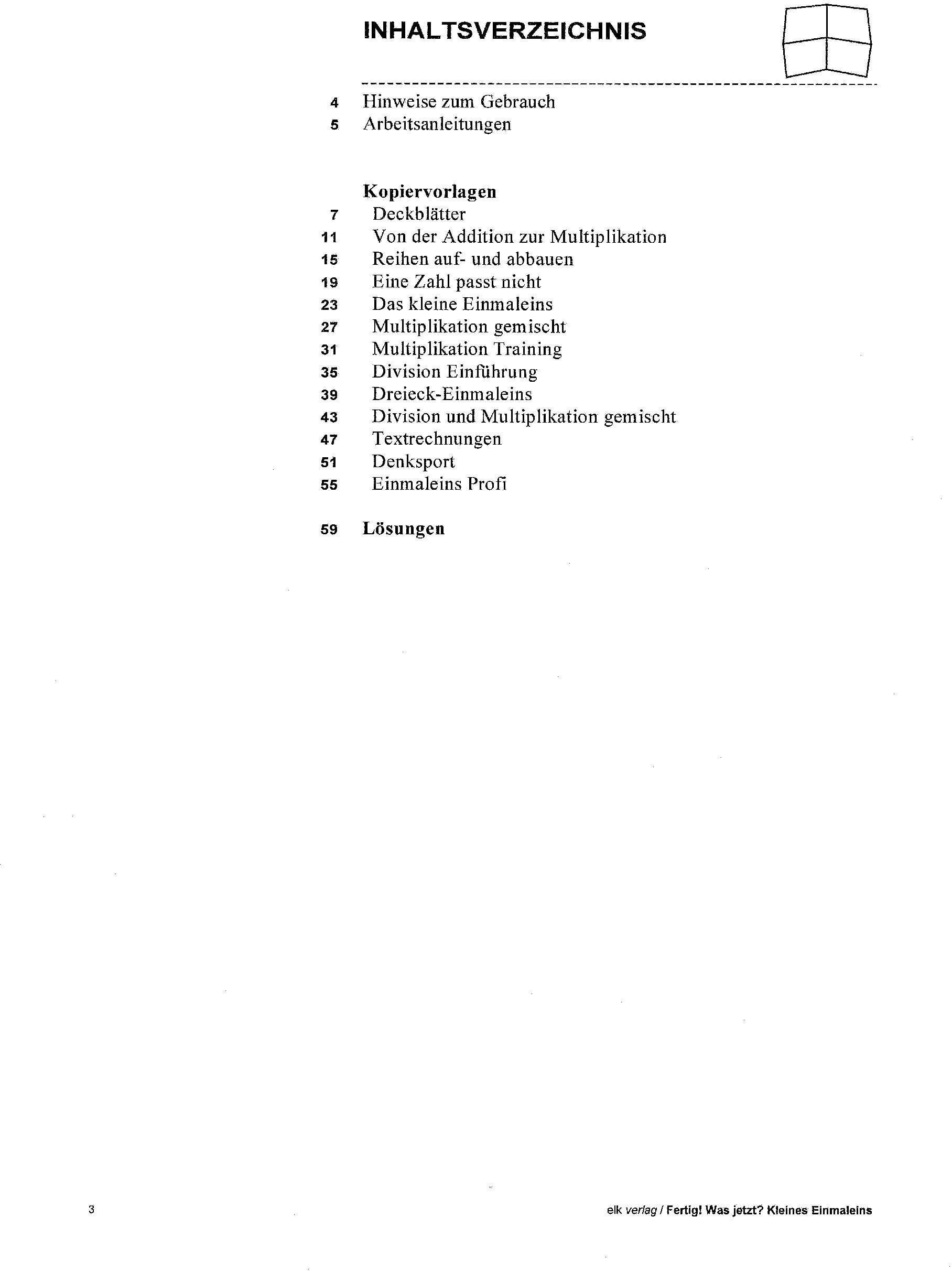 INHALTSVERZEICHNIS

4 Hinweise zum Gebrauch
5 Arbeitsanleitungen

Kopiervorlagen
7 Deckblätter
11 Von der Addition zur Multiplikation
15 Reihen auf- und abbauen
19 Eine Zahl passt nicht
23 Das kleine Einmaleins
27 Multiplikation gemischt
31 Multiplikation Training
35 Division Einführung
39 Dreieck-Einmaleins
43 Division und Multiplikation gemischt
47 Textrechnungen
51 Denksport
55 Einmaleins Profi

59 Lösungen

3

elk verlag / Fertig! Was jetzt? Kleines Einmaleins